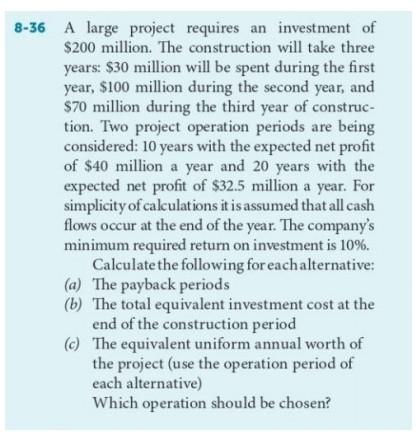 8-36 A large project requires an investment of \$200 million. The construction will take three years: \$30 million will be spent during the first year, \$100 million during the second year, and \$70 million during the third year of construction. Two project operation periods are being considered: 10 years with the expected net profit of \$40 million a year and 20 years with the expected net profit of \$32.5 million a year. For simplicity of calculations it is assumed that all cash flows occur at the end of the year. The company's minimum required return on investment is 10%.

Calculate the following for each alternative:

(a) The payback periods

(b) The total equivalent investment cost at the end of the construction period

(c) The equivalent uniform annual worth of the project (use the operation period of each alternative)

Which operation should be chosen?